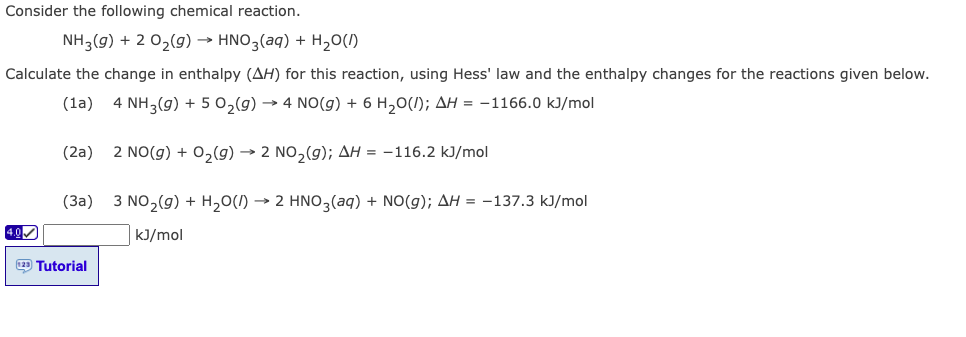 Consider the following chemical reaction.

$NH_3(g) + 2\ O_2(g) \rightarrow HNO_3(aq) + H_2O(l)$

Calculate the change in enthalpy ($\Delta H$) for this reaction, using Hess' law and the enthalpy changes for the reactions given below.

(1a) $4\ NH_3(g) + 5\ O_2(g) \rightarrow 4\ NO(g) + 6\ H_2O(l)$; $\Delta H = -1166.0$ kJ/mol

(2a) $2\ NO(g) + O_2(g) \rightarrow 2\ NO_2(g)$; $\Delta H = -116.2$ kJ/mol

(3a) $3\ NO_2(g) + H_2O(l) \rightarrow 2\ HNO_3(aq) + NO(g)$; $\Delta H = -137.3$ kJ/mol

4.0 kJ/mol

Tutorial